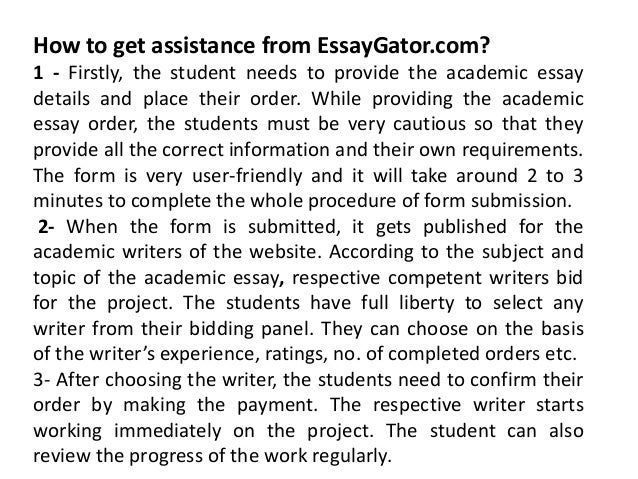 How to get assistance from EssayGator.com?

1 - Firstly, the student needs to provide the academic essay details and place their order. While providing the academic essay order, the students must be very cautious so that they provide all the correct information and their own requirements. The form is very user-friendly and it will take around 2 to 3 minutes to complete the whole procedure of form submission.

2- When the form is submitted, it gets published for the academic writers of the website. According to the subject and topic of the academic essay, respective competent writers bid for the project. The students have full liberty to select any writer from their bidding panel. They can choose on the basis of the writer's experience, ratings, no. of completed orders etc.

3- After choosing the writer, the students need to confirm their order by making the payment. The respective writer starts working immediately on the project. The student can also review the progress of the work regularly.